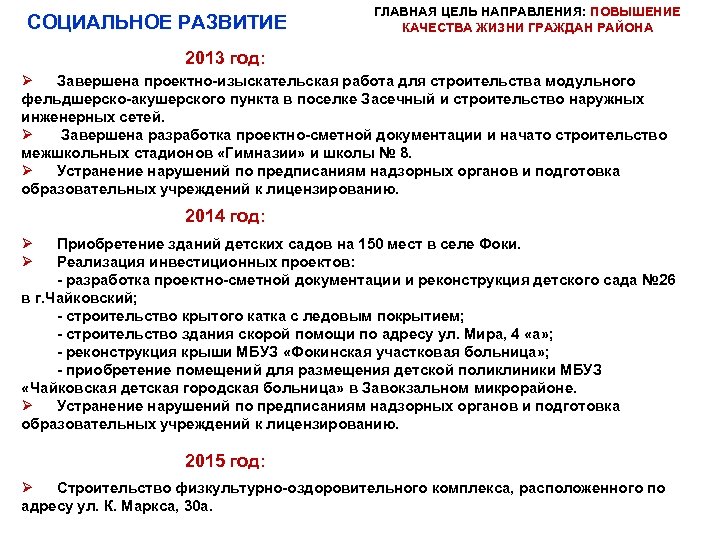 СОЦИАЛЬНОЕ РАЗВИТИЕ

ГЛАВНАЯ ЦЕЛЬ НАПРАВЛЕНИЯ: ПОВЫШЕНИЕ КАЧЕСТВА ЖИЗНИ ГРАЖДАН РАЙОНА

2013 год:

➢ Завершена проектно-изыскательская работа для строительства модульного фельдшерско-акушерского пункта в поселке Засечный и строительство наружных инженерных сетей.
➢ Завершена разработка проектно-сметной документации и начато строительство межшкольных стадионов «Гимназии» и школы № 8.
➢ Устранение нарушений по предписаниям надзорных органов и подготовка образовательных учреждений к лицензированию.

2014 год:

➢ Приобретение зданий детских садов на 150 мест в селе Фоки.
➢ Реализация инвестиционных проектов:
- разработка проектно-сметной документации и реконструкция детского сада №26 в г.Чайковский;
- строительство крытого катка с ледовым покрытием;
- строительство здания скорой помощи по адресу ул. Мира, 4 «а»;
- реконструкция крыши МБУЗ «Фокинская участковая больница»;
- приобретение помещений для размещения детской поликлиники МБУЗ «Чайковская детская городская больница» в Завокзальном микрорайоне.
➢ Устранение нарушений по предписаниям надзорных органов и подготовка образовательных учреждений к лицензированию.

2015 год:

➢ Строительство физкультурно-оздоровительного комплекса, расположенного по адресу ул. К. Маркса, 30а.